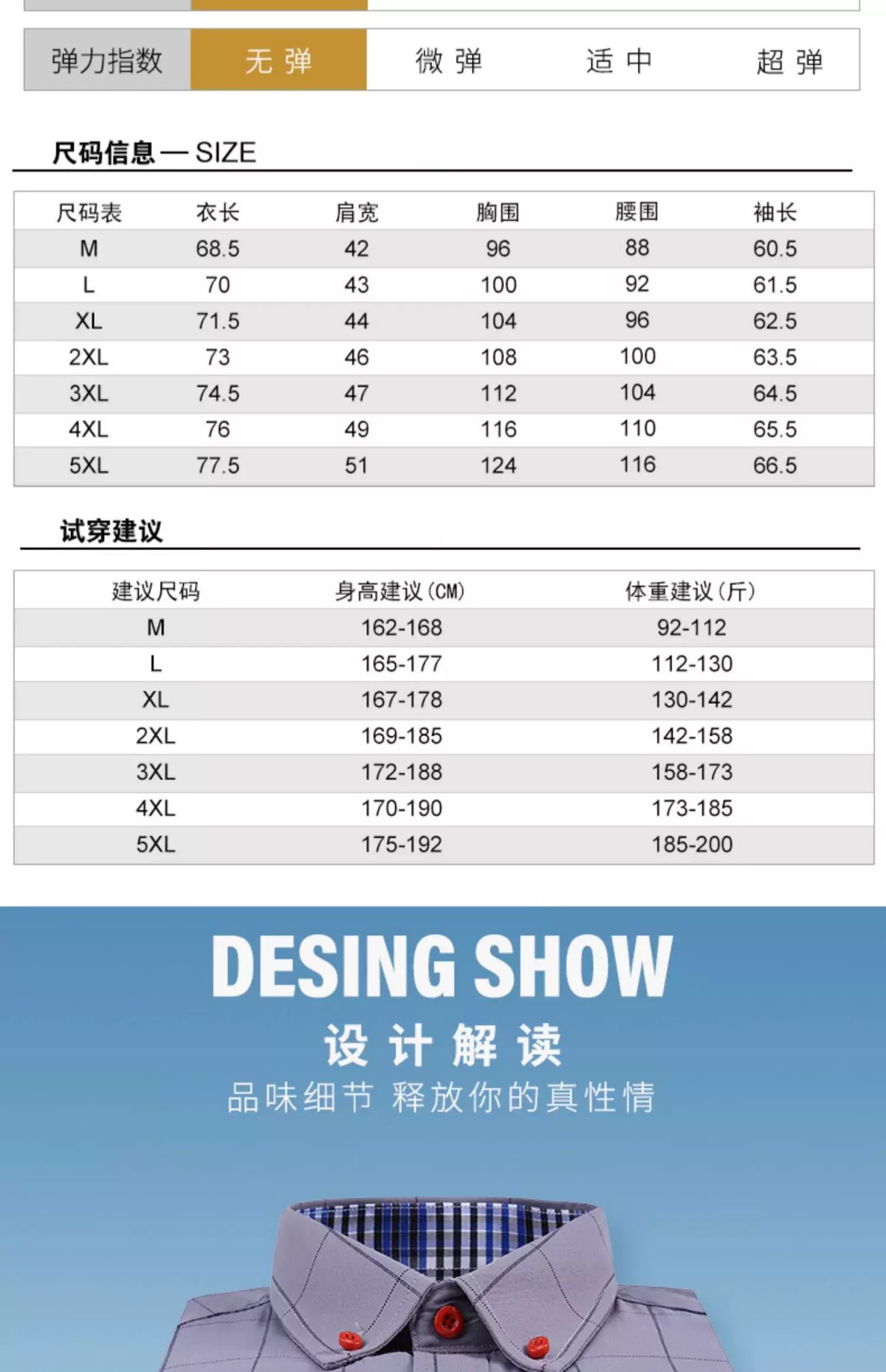 | 弹力指数 | 无 弹 | 微 弹 | 适 中 | 超 弹 |
|---|---|---|---|---|

尺码信息 — SIZE

| 尺码表 | 衣长 | 肩宽 | 胸围 | 腰围 | 袖长 |
|---|---|---|---|---|---|
| M | 68.5 | 42 | 96 | 88 | 60.5 |
| L | 70 | 43 | 100 | 92 | 61.5 |
| XL | 71.5 | 44 | 104 | 96 | 62.5 |
| 2XL | 73 | 46 | 108 | 100 | 63.5 |
| 3XL | 74.5 | 47 | 112 | 104 | 64.5 |
| 4XL | 76 | 49 | 116 | 110 | 65.5 |
| 5XL | 77.5 | 51 | 124 | 116 | 66.5 |

试穿建议

| 建议尺码 | 身高建议(CM) | 体重建议(斤) |
|---|---|---|
| M | 162-168 | 92-112 |
| L | 165-177 | 112-130 |
| XL | 167-178 | 130-142 |
| 2XL | 169-185 | 142-158 |
| 3XL | 172-188 | 158-173 |
| 4XL | 170-190 | 173-185 |
| 5XL | 175-192 | 185-200 |

DESING SHOW

设 计 解 读

品味细节 释放你的真性情